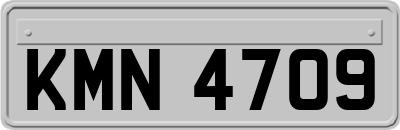 KMN 4709